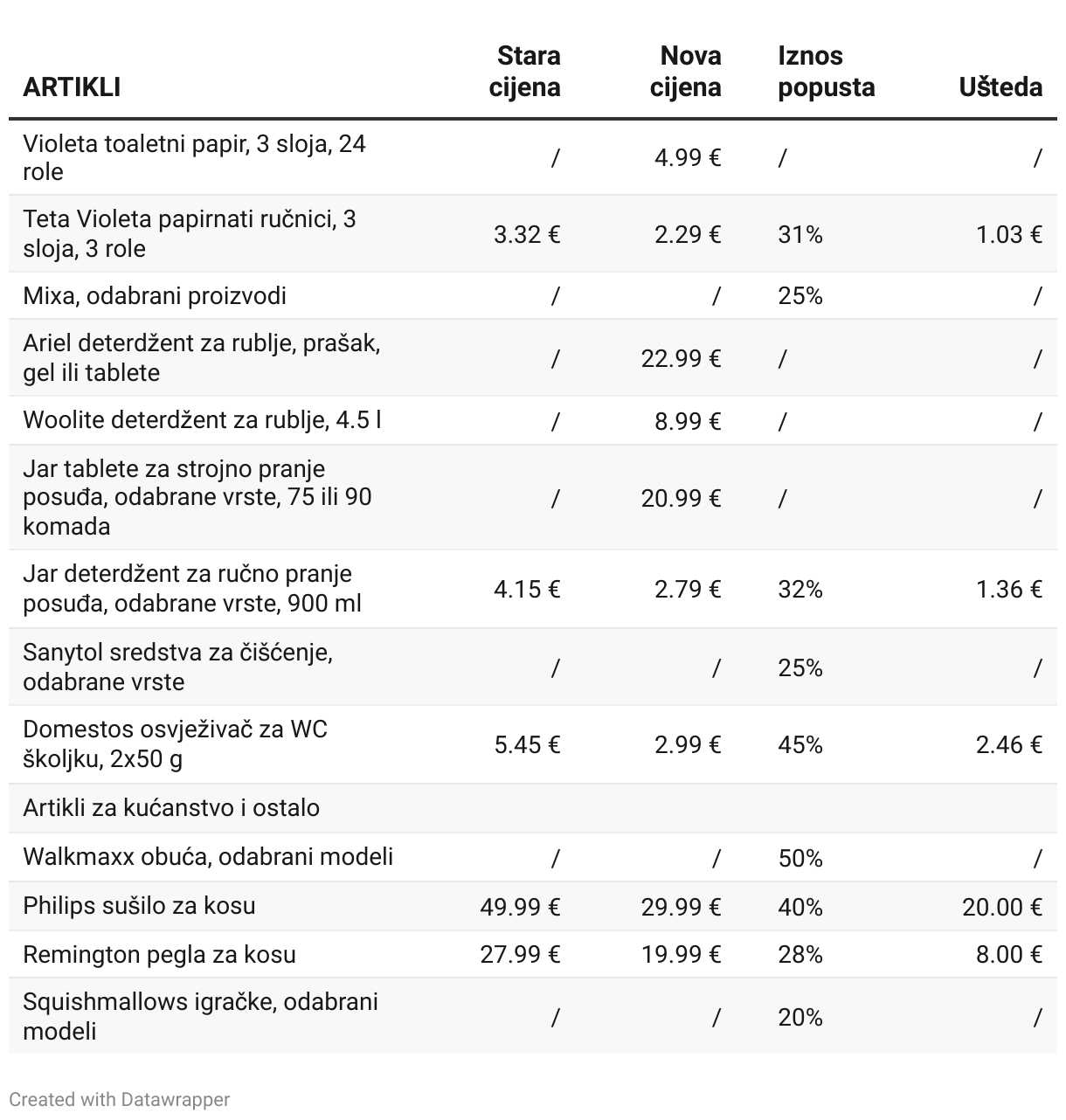 | ARTIKLI | Stara cijena | Nova cijena | Iznos popusta | Ušteda |
|---|---|---|---|---|
| Violeta toaletni papir, 3 sloja, 24 role | / | 4.99 € | / | / |
| Teta Violeta papirnati ručnici, 3 sloja, 3 role | 3.32 € | 2.29 € | 31% | 1.03 € |
| Mixa, odabrani proizvodi | / | / | 25% | / |
| Ariel deterdžent za rublje, prašak, gel ili tablete | / | 22.99 € | / | / |
| Woolite deterdžent za rublje, 4.5 l | / | 8.99 € | / | / |
| Jar tablete za strojno pranje posuđa, odabrane vrste, 75 ili 90 komada | / | 20.99 € | / | / |
| Jar deterdžent za ručno pranje posuđa, odabrane vrste, 900 ml | 4.15 € | 2.79 € | 32% | 1.36 € |
| Sanytol sredstva za čišćenje, odabrane vrste | / | / | 25% | / |
| Domestos osvježivač za WC školjku, 2x50 g | 5.45 € | 2.99 € | 45% | 2.46 € |
| Artikli za kućanstvo i ostalo | | | | |
| Walkmaxx obuća, odabrani modeli | / | / | 50% | / |
| Philips sušilo za kosu | 49.99 € | 29.99 € | 40% | 20.00 € |
| Remington pegla za kosu | 27.99 € | 19.99 € | 28% | 8.00 € |
| Squishmallows igračke, odabrani modeli | / | / | 20% | / |

Created with Datawrapper